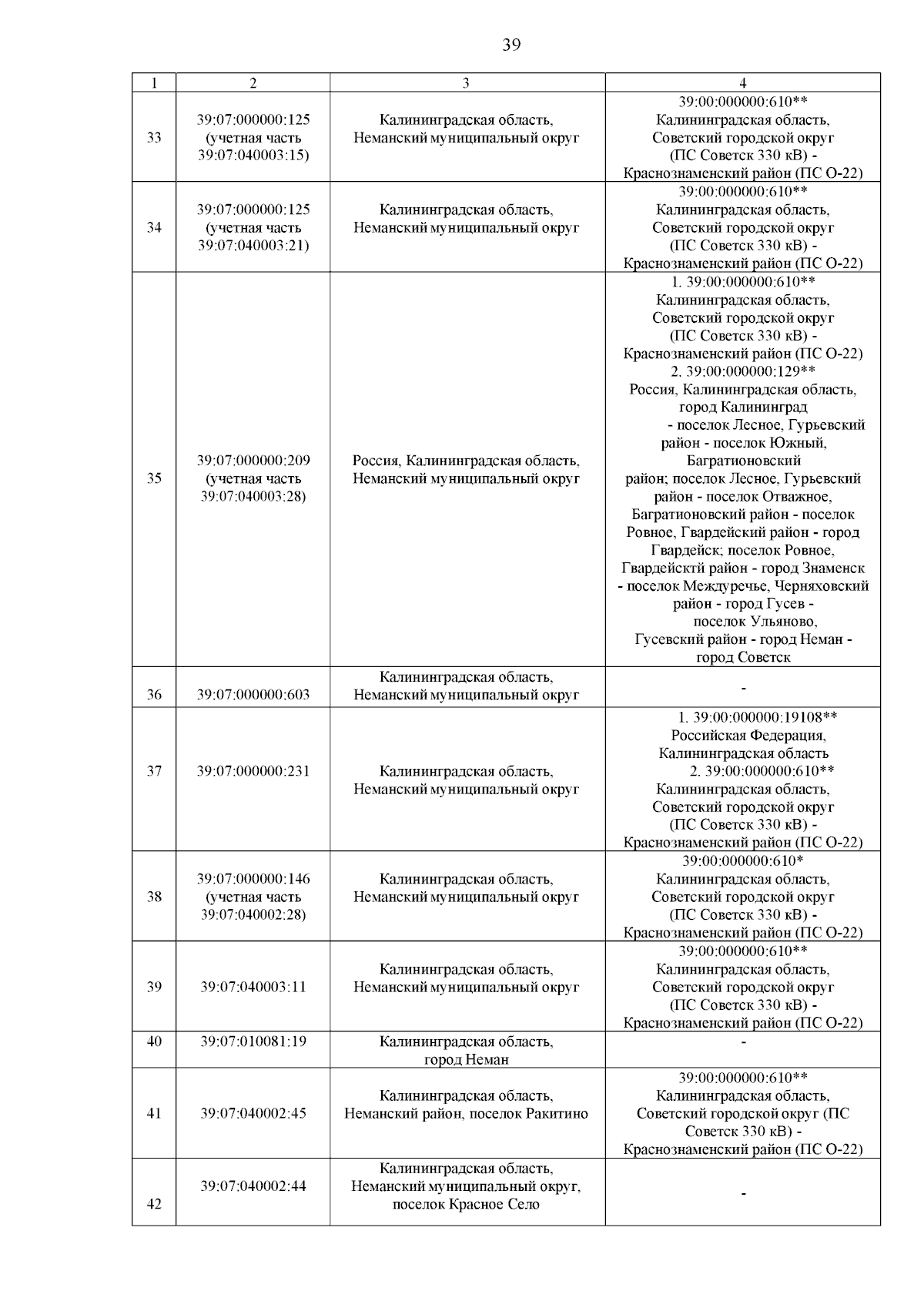 39

| 1 | 2 | 3 | 4 |
|---|---|---|---|
| 33 | 39:07:000000:125 (учетная часть 39:07:040003:15) | Калининградская область, Неманский муниципальный округ | 39:00:000000:610** Калининградская область, Советский городской округ (ПС Советск 330 кВ) - Краснознаменский район (ПС О-22) |
| 34 | 39:07:000000:125 (учетная часть 39:07:040003:21) | Калининградская область, Неманский муниципальный округ | 39:00:000000:610** Калининградская область, Советский городской округ (ПС Советск 330 кВ) - Краснознаменский район (ПС О-22) |
| 35 | 39:07:000000:209 (учетная часть 39:07:040003:28) | Россия, Калининградская область, Неманский муниципальный округ | 1. 39:00:000000:610** Калининградская область, Советский городской округ (ПС Советск 330 кВ) - Краснознаменский район (ПС О-22) 2. 39:00:000000:129** Россия, Калининградская область, город Калининград - поселок Лесное, Гурьевский район - поселок Южный, Багратионовский район; поселок Лесное, Гурьевский район - поселок Отважное, Багратионовский район - поселок Ровное, Гвардейский район - город Гвардейск; поселок Ровное, Гвардейсктй район - город Знаменск - поселок Междуречье, Черняховский район - город Гусев - поселок Ульяново, Гусевский район - город Неман - город Советск |
| 36 | 39:07:000000:603 | Калининградская область, Неманский муниципальный округ | - |
| 37 | 39:07:000000:231 | Калининградская область, Неманский муниципальный округ | 1. 39:00:000000:19108** Российская Федерация, Калининградская область 2. 39:00:000000:610** Калининградская область, Советский городской округ (ПС Советск 330 кВ) - Краснознаменский район (ПС О-22) |
| 38 | 39:07:000000:146 (учетная часть 39:07:040002:28) | Калининградская область, Неманский муниципальный округ | 39:00:000000:610* Калининградская область, Советский городской округ (ПС Советск 330 кВ) - Краснознаменский район (ПС О-22) |
| 39 | 39:07:040003:11 | Калининградская область, Неманский муниципальный округ | 39:00:000000:610** Калининградская область, Советский городской округ (ПС Советск 330 кВ) - Краснознаменский район (ПС О-22) |
| 40 | 39:07:010081:19 | Калининградская область, город Неман | - |
| 41 | 39:07:040002:45 | Калининградская область, Неманский район, поселок Ракитино | 39:00:000000:610** Калининградская область, Советский городской округ (ПС Советск 330 кВ) - Краснознаменский район (ПС О-22) |
| 42 | 39:07:040002:44 | Калининградская область, Неманский муниципальный округ, поселок Красное Село | - |